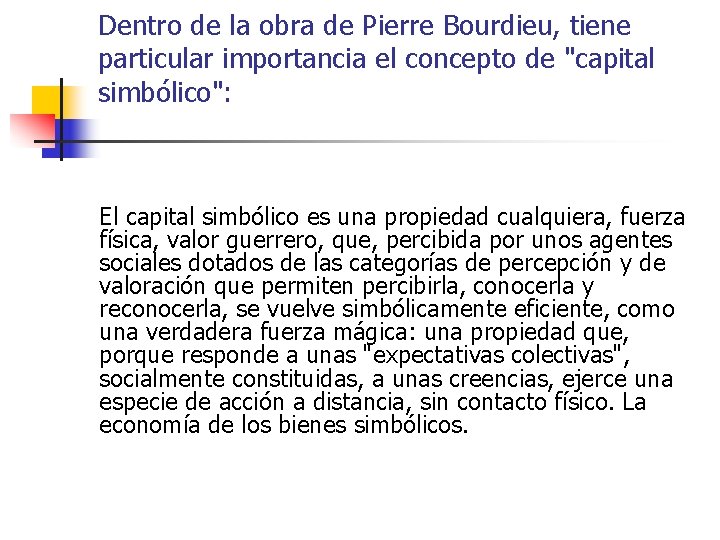 Dentro de la obra de Pierre Bourdieu, tiene particular importancia el concepto de "capital simbólico":

El capital simbólico es una propiedad cualquiera, fuerza física, valor guerrero, que, percibida por unos agentes sociales dotados de las categorías de percepción y de valoración que permiten percibirla, conocerla y reconocerla, se vuelve simbólicamente eficiente, como una verdadera fuerza mágica: una propiedad que, porque responde a unas "expectativas colectivas", socialmente constituidas, a unas creencias, ejerce una especie de acción a distancia, sin contacto físico. La economía de los bienes simbólicos.